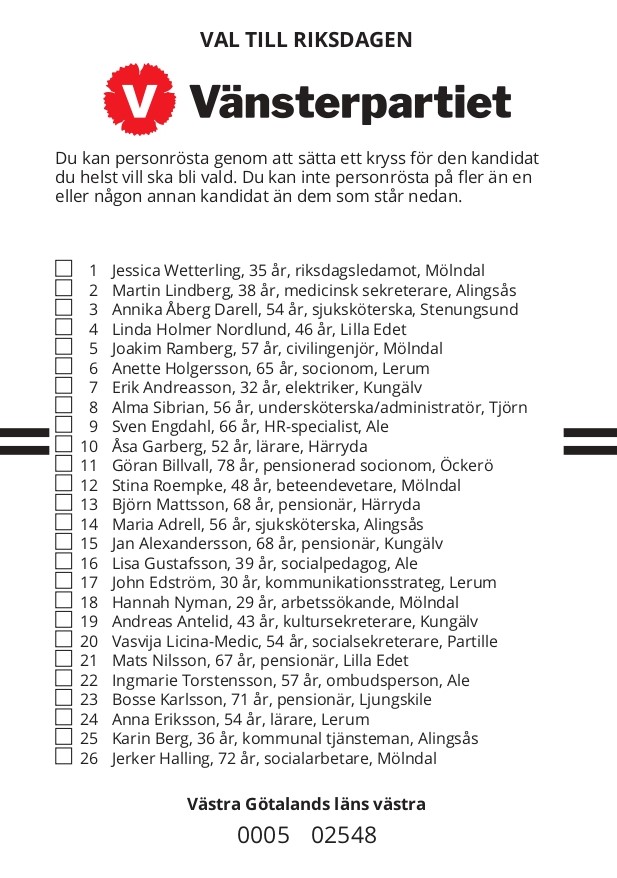 VAL TILL RIKSDAGEN

V Vänsterpartiet

Du kan personrösta genom att sätta ett kryss för den kandidat du helst vill ska bli vald. Du kan inte personrösta på fler än en eller någon annan kandidat än dem som står nedan.

1 Jessica Wetterling, 35 år, riksdagsledamot, Mölndal
2 Martin Lindberg, 38 år, medicinsk sekreterare, Alingsås
3 Annika Åberg Darell, 54 år, sjuksköterska, Stenungsund
4 Linda Holmer Nordlund, 46 år, Lilla Edet
5 Joakim Ramberg, 57 år, civilingenjör, Mölndal
6 Anette Holgersson, 65 år, socionom, Lerum
7 Erik Andreasson, 32 år, elektriker, Kungälv
8 Alma Sibrian, 56 år, undersköterska/administratör, Tjörn
9 Sven Engdahl, 66 år, HR-specialist, Ale
10 Åsa Garberg, 52 år, lärare, Härryda
11 Göran Billvall, 78 år, pensionerad socionom, Öckerö
12 Stina Roempke, 48 år, beteendevetare, Mölndal
13 Björn Mattsson, 68 år, pensionär, Härryda
14 Maria Adrell, 56 år, sjuksköterska, Alingsås
15 Jan Alexandersson, 68 år, pensionär, Kungälv
16 Lisa Gustafsson, 39 år, socialpedagog, Ale
17 John Edström, 30 år, kommunikationsstrateg, Lerum
18 Hannah Nyman, 29 år, arbetssökande, Mölndal
19 Andreas Antelid, 43 år, kultursekreterare, Kungälv
20 Vasvija Licina-Medic, 54 år, socialsekreterare, Partille
21 Mats Nilsson, 67 år, pensionär, Lilla Edet
22 Ingmarie Torstensson, 57 år, ombudsperson, Ale
23 Bosse Karlsson, 71 år, pensionär, Ljungskile
24 Anna Eriksson, 54 år, lärare, Lerum
25 Karin Berg, 36 år, kommunal tjänsteman, Alingsås
26 Jerker Halling, 72 år, socialarbetare, Mölndal

Västra Götalands läns västra

0005 02548